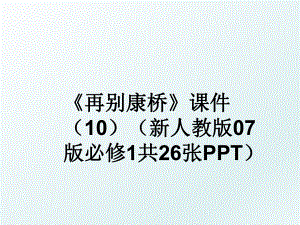 《再别康桥》课件（10）（新人教版07版必修1共26张PPT）